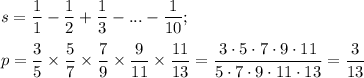 $s = \frac{1}{1} - \frac{1}{2} + \frac{1}{3} - ... - \frac{1}{10};$

$p = \frac{3}{5} \times \frac{5}{7} \times \frac{7}{9} \times \frac{9}{11} \times \frac{11}{13} = \frac{3 \cdot 5 \cdot 7 \cdot 9 \cdot 11}{5 \cdot 7 \cdot 9 \cdot 11 \cdot 13} = \frac{3}{13}$